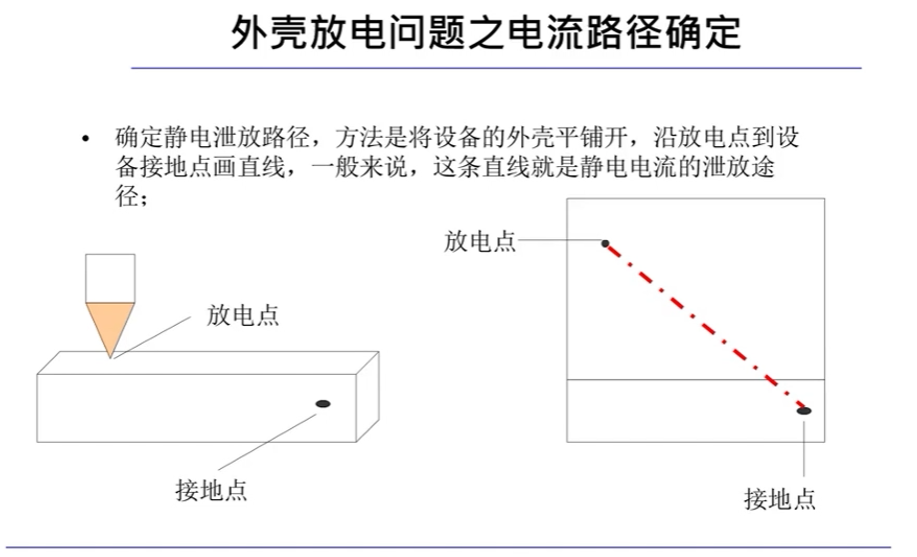 外壳放电问题之电流路径确定

• 确定静电泄放路径，方法是将设备的外壳平铺开，沿放电点到设备接地点画直线，一般来说，这条直线就是静电电流的泄放途径；

放电点

接地点

放电点

接地点